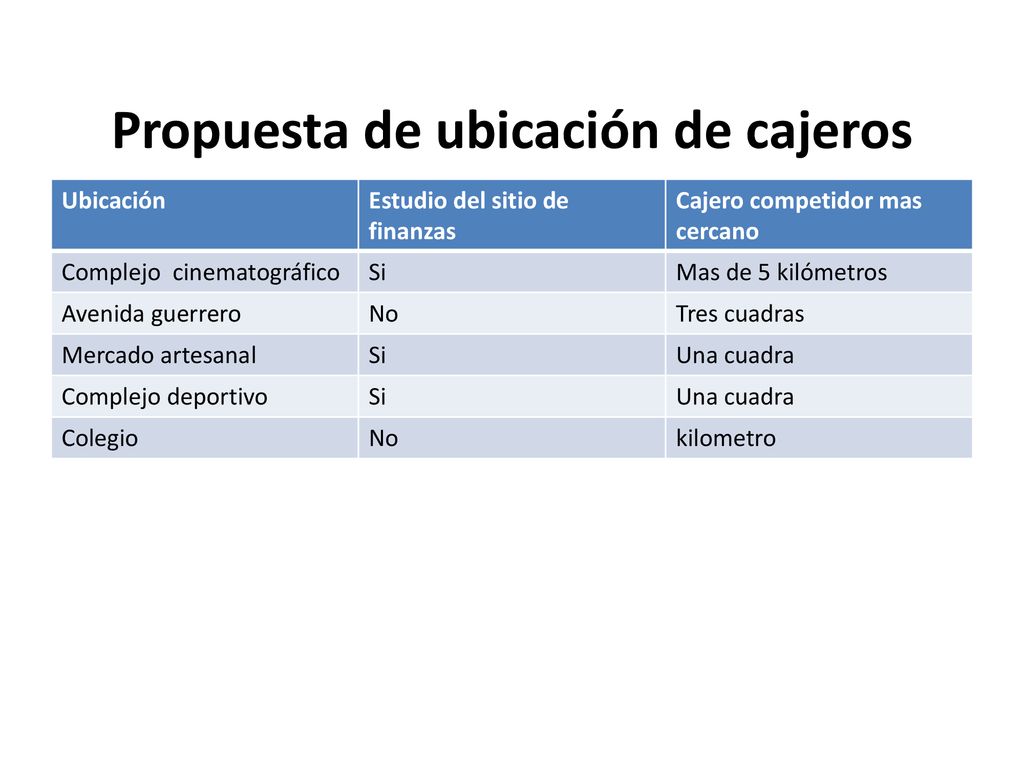 Propuesta de ubicación de cajeros

| Ubicación | Estudio del sitio de finanzas | Cajero competidor mas cercano |
|---|---|---|
| Complejo cinematográfico | Si | Mas de 5 kilómetros |
| Avenida guerrero | No | Tres cuadras |
| Mercado artesanal | Si | Una cuadra |
| Complejo deportivo | Si | Una cuadra |
| Colegio | No | kilometro |